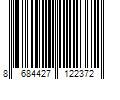 8 684427 122372